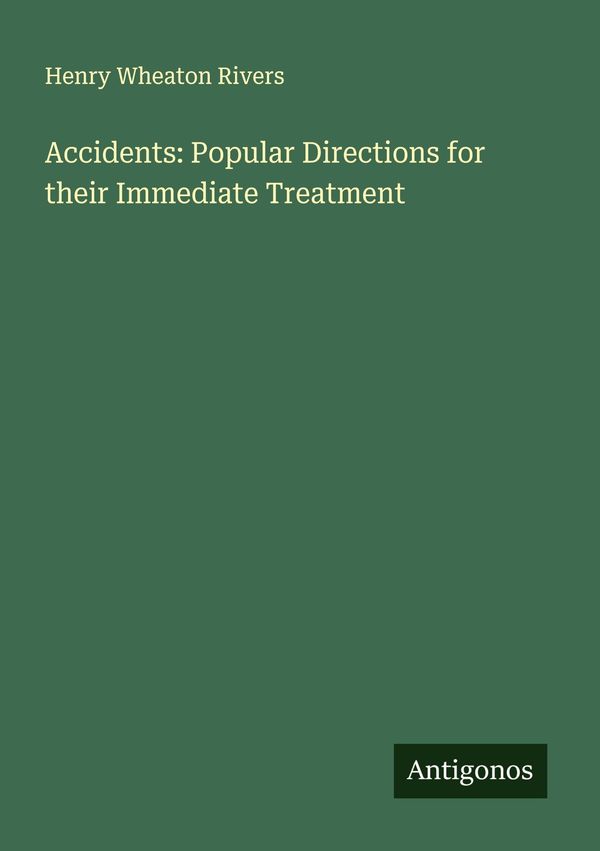 Henry Wheaton Rivers

Accidents: Popular Directions for their Immediate Treatment

Antigonos